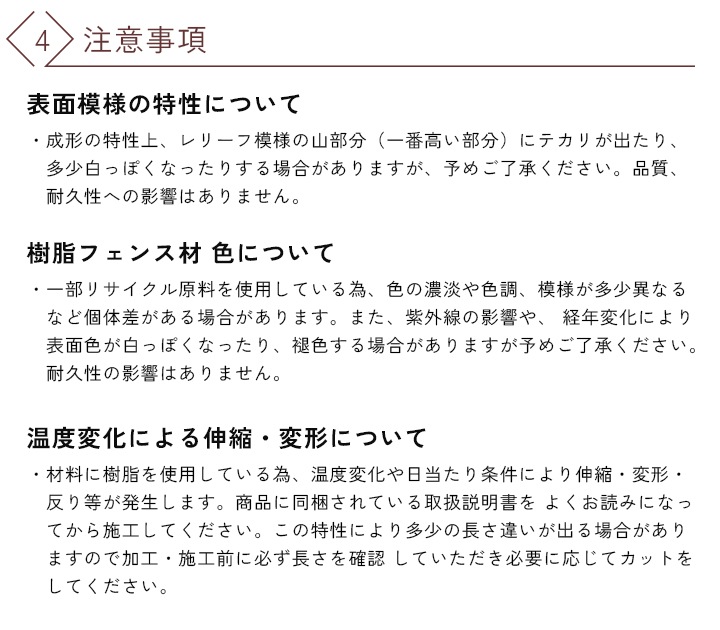 4 注意事項

表面模様の特性について

・成形の特性上、レリーフ模様の山部分（一番高い部分）にテカリが出たり、多少白っぽくなったりする場合がありますが、予めご了承ください。品質、耐久性への影響はありません。

樹脂フェンス材 色について

・一部リサイクル原料を使用している為、色の濃淡や色調、模様が多少異なるなど個体差がある場合があります。また、紫外線の影響や、 経年変化により表面色が白っぽくなったり、褪色する場合がありますが予めご了承ください。耐久性の影響はありません。

温度変化による伸縮・変形について

・材料に樹脂を使用している為、温度変化や日当たり条件により伸縮・変形・反り等が発生します。商品に同梱されている取扱説明書を よくお読みになってから施工してください。この特性により多少の長さ違いが出る場合がありますので加工・施工前に必ず長さを確認 していただき必要に応じてカットをしてください。